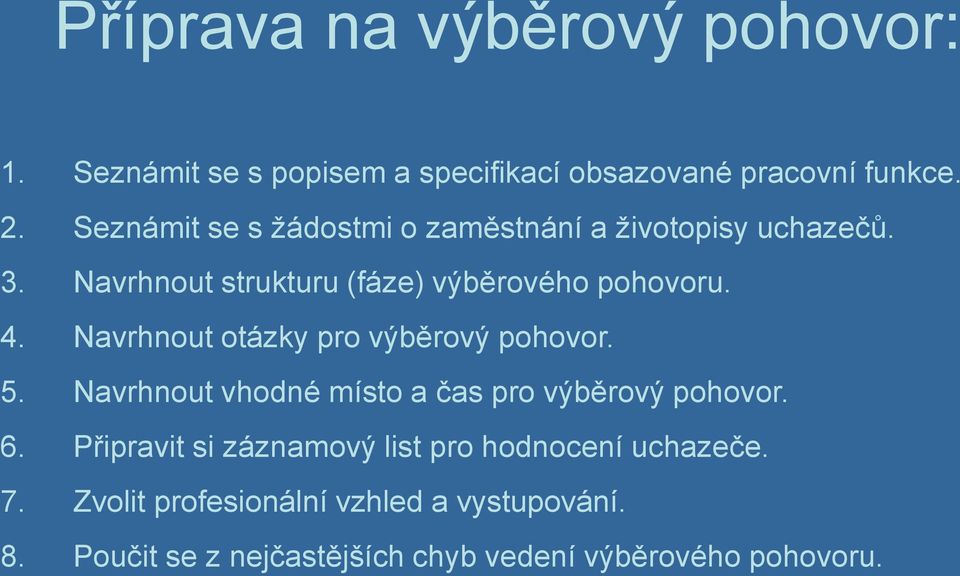 Příprava na výběrový pohovor:

1. Seznámit se s popisem a specifikací obsazované pracovní funkce.
2. Seznámit se s žádostmi o zaměstnání a životopisy uchazečů.
3. Navrhnout strukturu (fáze) výběrového pohovoru.
4. Navrhnout otázky pro výběrový pohovor.
5. Navrhnout vhodné místo a čas pro výběrový pohovor.
6. Připravit si záznamový list pro hodnocení uchazeče.
7. Zvolit profesionální vzhled a vystupování.
8. Poučit se z nejčastějších chyb vedení výběrového pohovoru.